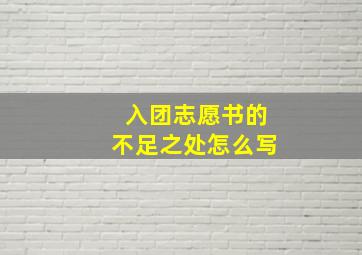 入团志愿书的
不足之处怎么写